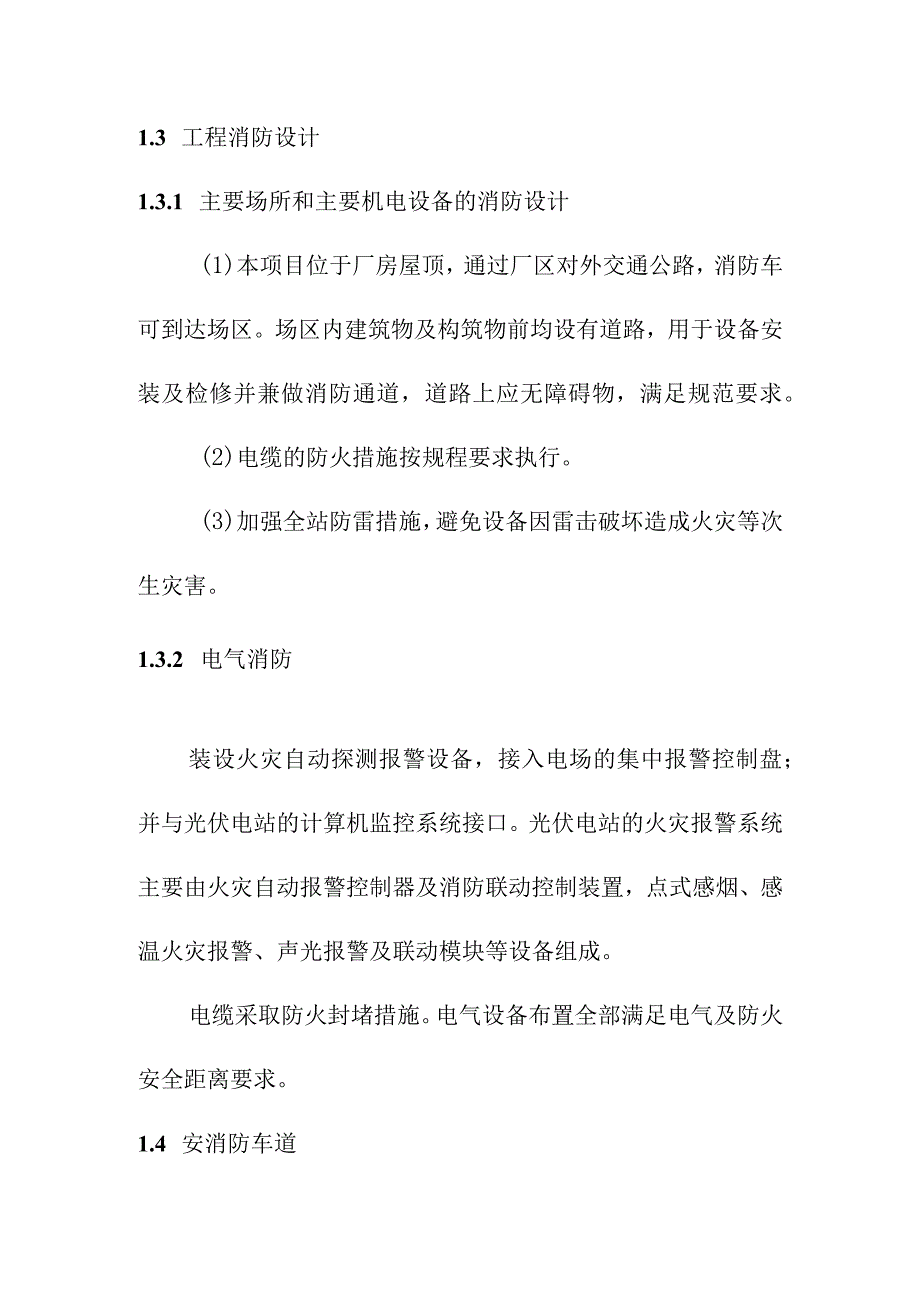 1.3 工程消防设计

1.3.1 主要场所和主要机电设备的消防设计

(1)本项目位于厂房屋顶，通过厂区对外交通公路，消防车可到达场区。场区内建筑物及构筑物前均设有道路，用于设备安装及检修并兼做消防通道，道路上应无障碍物，满足规范要求。

(2)电缆的防火措施按规程要求执行。

(3)加强全站防雷措施，避免设备因雷击破坏造成火灾等次生灾害。

1.3.2 电气消防

装设火灾自动探测报警设备，接入电场的集中报警控制盘；并与光伏电站的计算机监控系统接口。光伏电站的火灾报警系统主要由火灾自动报警控制器及消防联动控制装置，点式感烟、感温火灾报警、声光报警及联动模块等设备组成。

电缆采取防火封堵措施。电气设备布置全部满足电气及防火安全距离要求。

1.4 安消防车道